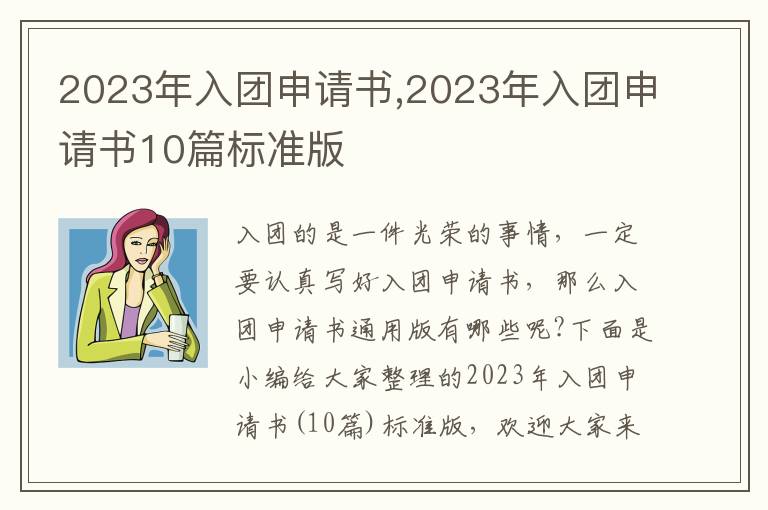 2023年入团申请书,2023年入团申请书10篇标准版

入团的是一件光荣的事情，一定要认真写好入团申请书，那么入团申请书通用版有哪些呢?下面是小编给大家整理的2023年入团申请书(10篇)标准版，欢迎大家来